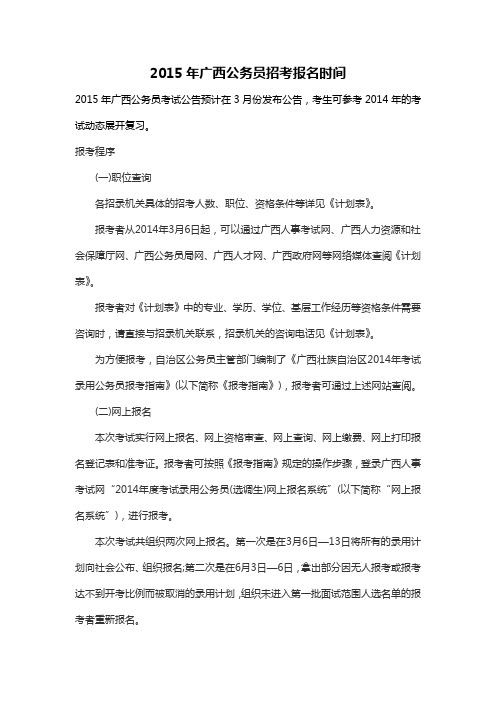 2015 年广西公务员招考报名时间

2015 年广西公务员考试公告预计在 3 月份发布公告，考生可参考 2014 年的考试动态展开复习。

报考程序

(一)职位查询

各招录机关具体的招考人数、职位、资格条件等详见《计划表》。

报考者从2014年3月6日起，可以通过广西人事考试网、广西人力资源和社会保障厅网、广西公务员局网、广西人才网、广西政府网等网络媒体查阅《计划表》。

报考者对《计划表》中的专业、学历、学位、基层工作经历等资格条件需要咨询时，请直接与招录机关联系，招录机关的咨询电话见《计划表》。

为方便报考，自治区公务员主管部门编制了《广西壮族自治区2014年考试录用公务员报考指南》(以下简称《报考指南》)，报考者可通过上述网站查阅。

(二)网上报名

本次考试实行网上报名、网上资格审查、网上查询、网上缴费、网上打印报名登记表和准考证。报考者可按照《报考指南》规定的操作步骤，登录广西人事考试网“2014年度考试录用公务员(选调生)网上报名系统”(以下简称“网上报名系统”)，进行报考。

本次考试共组织两次网上报名。第一次是在3月6日—13日将所有的录用计划向社会公布、组织报名;第二次是在6月3日—6日，拿出部分因无人报考或报考达不到开考比例而被取消的录用计划，组织未进入第一批面试范围人选名单的报考者重新报名。